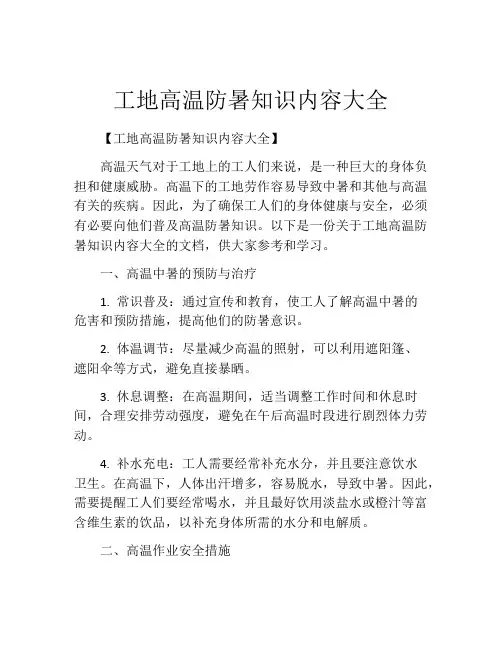 工地高温防暑知识内容大全

【工地高温防暑知识内容大全】

高温天气对于工地上的工人们来说，是一种巨大的身体负担和健康威胁。高温下的工地劳作容易导致中暑和其他与高温有关的疾病。因此，为了确保工人们的身体健康与安全，必须有必要向他们普及高温防暑知识。以下是一份关于工地高温防暑知识内容大全的文档，供大家参考和学习。

一、高温中暑的预防与治疗

1. 常识普及：通过宣传和教育，使工人了解高温中暑的危害和预防措施，提高他们的防暑意识。

2. 体温调节：尽量减少高温的照射，可以利用遮阳篷、遮阳伞等方式，避免直接暴晒。

3. 休息调整：在高温期间，适当调整工作时间和休息时间，合理安排劳动强度，避免在午后高温时段进行剧烈体力劳动。

4. 补水充电：工人需要经常补充水分，并且要注意饮水卫生。在高温下，人体出汗增多，容易脱水，导致中暑。因此，需要提醒工人们要经常喝水，并且最好饮用淡盐水或橙汁等富含维生素的饮品，以补充身体所需的水分和电解质。

二、高温作业安全措施